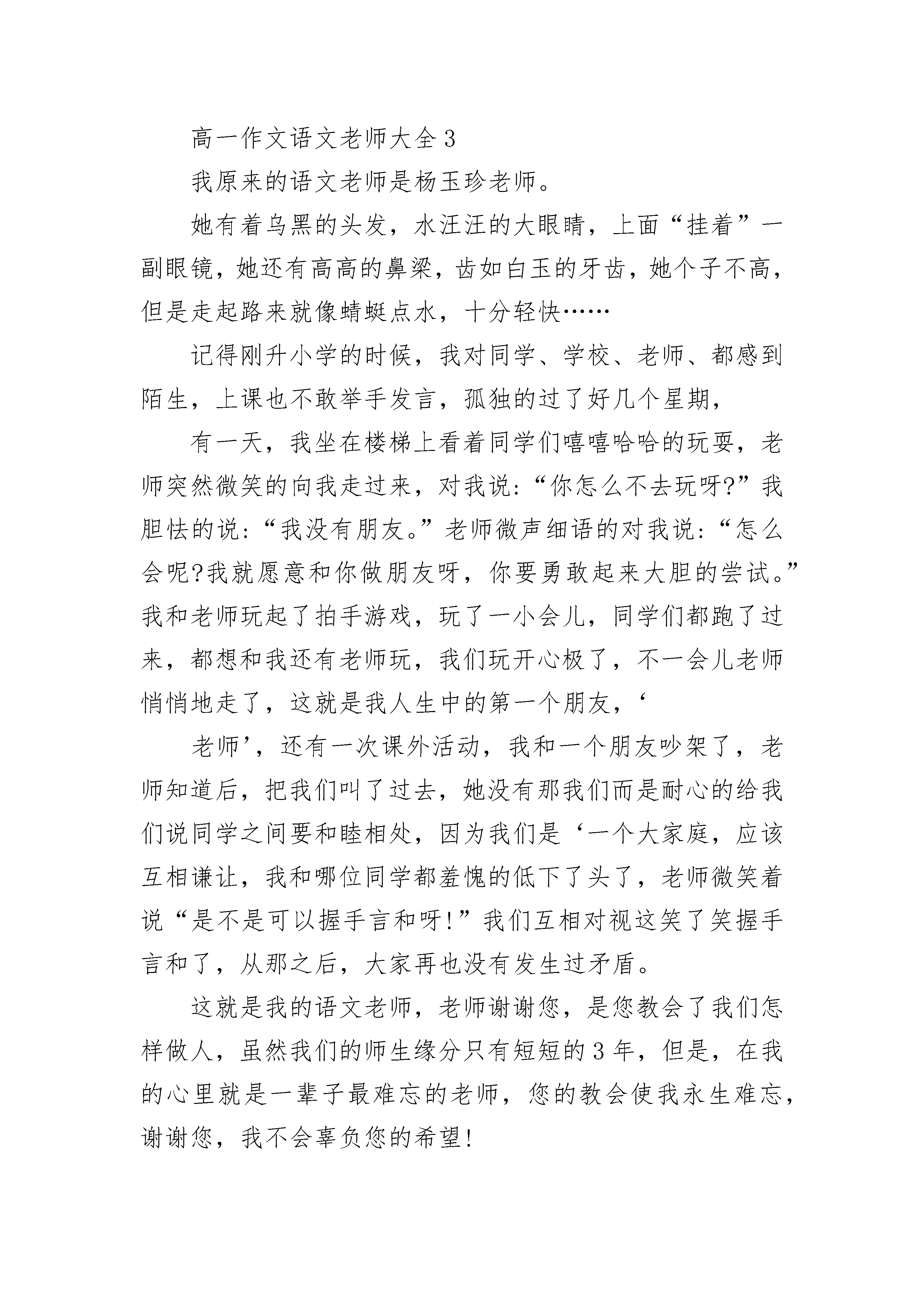 高一作文语文老师大全3

我原来的语文老师是杨玉珍老师。

她有着乌黑的头发，水汪汪的大眼睛，上面“挂着”一副眼镜，她还有高高的鼻梁，齿如白玉的牙齿，她个子不高，但是走起路来就像蜻蜓点水，十分轻快……

记得刚升小学的时候，我对同学、学校、老师、都感到陌生，上课也不敢举手发言，孤独的过了好几个星期，

有一天，我坐在楼梯上看着同学们嘻嘻哈哈的玩耍，老师突然微笑的向我走过来，对我说:“你怎么不去玩呀?”我胆怯的说:“我没有朋友。”老师微声细语的对我说:“怎么会呢?我就愿意和你做朋友呀，你要勇敢起来大胆的尝试。”我和老师玩起了拍手游戏，玩了一小会儿，同学们都跑了过来，都想和我还有老师玩，我们玩开心极了，不一会儿老师悄悄地走了，这就是我人生中的第一个朋友，‘

老师’，还有一次课外活动，我和一个朋友吵架了，老师知道后，把我们叫了过去，她没有那我们而是耐心的给我们说同学之间要和睦相处，因为我们是‘一个大家庭，应该互相谦让，我和哪位同学都羞愧的低下了头了，老师微笑着说“是不是可以握手言和呀!”我们互相对视这笑了笑握手言和了，从那之后，大家再也没有发生过矛盾。

这就是我的语文老师，老师谢谢您，是您教会了我们怎样做人，虽然我们的师生缘分只有短短的3年，但是，在我的心里就是一辈子最难忘的老师，您的教会使我永生难忘，谢谢您，我不会辜负您的希望!